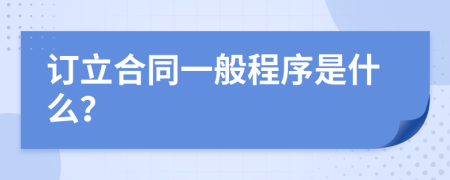 订立合同一般程序是什么?